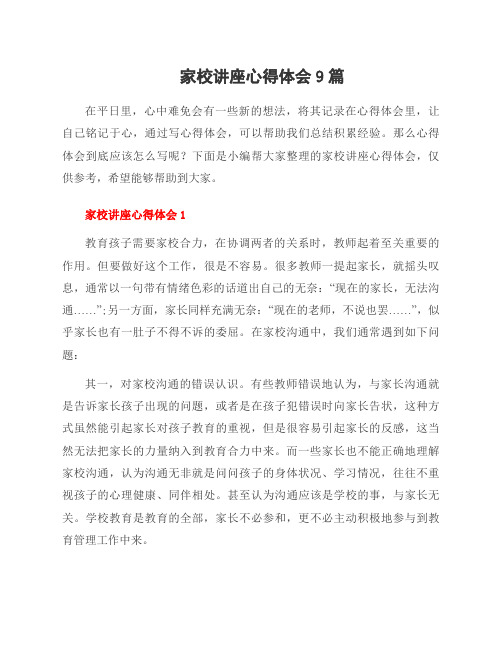 家校讲座心得体会 9 篇

在平日里，心中难免会有一些新的想法，将其记录在心得体会里，让自己铭记于心，通过写心得体会，可以帮助我们总结积累经验。那么心得体会到底应该怎么写呢？下面是小编帮大家整理的家校讲座心得体会，仅供参考，希望能够帮助到大家。

家校讲座心得体会 1

教育孩子需要家校合力，在协调两者的关系时，教师起着至关重要的作用。但要做好这个工作，很是不容易。很多教师一提起家长，就摇头叹息，通常以一句带有情绪色彩的话道出自己的无奈：“现在的家长，无法沟通……”;另一方面，家长同样充满无奈：“现在的老师，不说也罢……”，似乎家长也有一肚子不得不诉的委屈。在家校沟通中，我们通常遇到如下问题：

其一，对家校沟通的错误认识。有些教师错误地认为，与家长沟通就是告诉家长孩子出现的问题，或者是在孩子犯错误时向家长告状，这种方式虽然能引起家长对孩子教育的重视，但是很容易引起家长的反感，这当然无法把家长的力量纳入到教育合力中来。而一些家长也不能正确地理解家校沟通，认为沟通无非就是问问孩子的身体状况、学习情况，往往不重视孩子的心理健康、同伴相处。甚至认为沟通应该是学校的事，与家长无关。学校教育是教育的全部，家长不必参和，更不必主动积极地参与到教育管理工作中来。